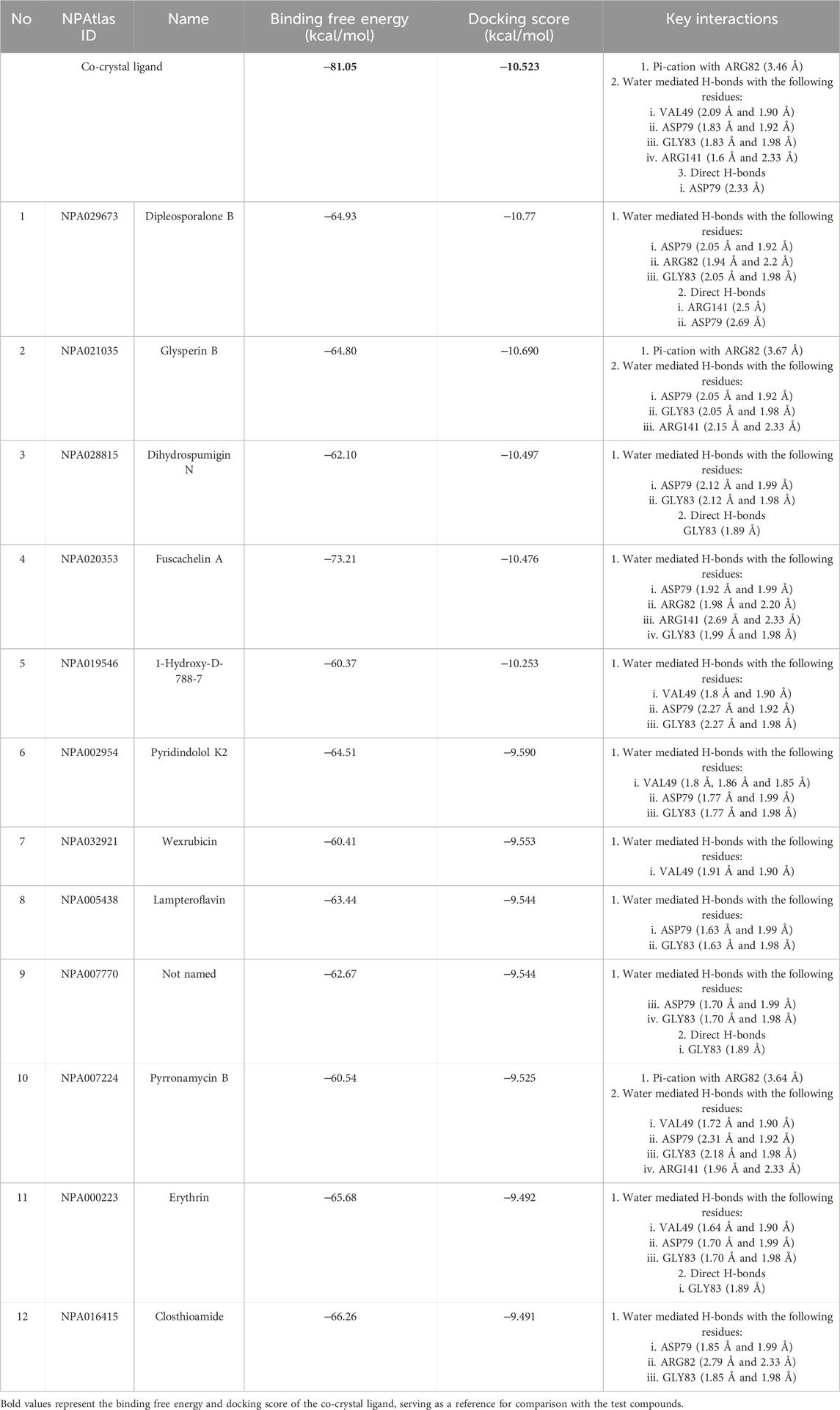 | No | NPAtlas ID | Name | Binding free energy (kcal/mol) | Docking score (kcal/mol) | Key interactions |
|---|---|---|---|---|---|
| Co-crystal ligand | | | **−81.05** | **−10.523** | 1. Pi-cation with ARG82 (3.46 Å) 2. Water mediated H-bonds with the following residues: i. VAL49 (2.09 Å and 1.90 Å) ii. ASP79 (1.83 Å and 1.92 Å) iii. GLY83 (1.83 Å and 1.98 Å) iv. ARG141 (1.6 Å and 2.33 Å) 3. Direct H-bonds i. ASP79 (2.33 Å) |
| 1 | NPA029673 | Dipleosporalone B | −64.93 | −10.77 | 1. Water mediated H-bonds with the following residues: i. ASP79 (2.05 Å and 1.92 Å) ii. ARG82 (1.94 Å and 2.2 Å) iii. GLY83 (2.05 Å and 1.98 Å) 2. Direct H-bonds i. ARG141 (2.5 Å) ii. ASP79 (2.69 Å) |
| 2 | NPA021035 | Glysperin B | −64.80 | −10.690 | 1. Pi-cation with ARG82 (3.67 Å) 2. Water mediated H-bonds with the following residues: i. ASP79 (2.05 Å and 1.92 Å) ii. GLY83 (2.05 Å and 1.98 Å) iii. ARG141 (2.15 Å and 2.33 Å) |
| 3 | NPA028815 | Dihydrospumigin N | −62.10 | −10.497 | 1. Water mediated H-bonds with the following residues: i. ASP79 (2.12 Å and 1.99 Å) ii. GLY83 (2.12 Å and 1.98 Å) 2. Direct H-bonds GLY83 (1.89 Å) |
| 4 | NPA020353 | Fuscachelin A | −73.21 | −10.476 | 1. Water mediated H-bonds with the following residues: i. ASP79 (1.92 Å and 1.99 Å) ii. ARG82 (1.98 Å and 2.20 Å) iii. ARG141 (2.69 Å and 2.33 Å) iv. GLY83 (1.99 Å and 1.98 Å) |
| 5 | NPA019546 | 1-Hydroxy-D-788-7 | −60.37 | −10.253 | 1. Water mediated H-bonds with the following residues: i. VAL49 (1.8 Å and 1.90 Å) ii. ASP79 (2.27 Å and 1.92 Å) iii. GLY83 (2.27 Å and 1.98 Å) |
| 6 | NPA002954 | Pyridindolol K2 | −64.51 | −9.590 | 1. Water mediated H-bonds with the following residues: i. VAL49 (1.8 Å, 1.86 Å and 1.85 Å) ii. ASP79 (1.77 Å and 1.99 Å) iii. GLY83 (1.77 Å and 1.98 Å) |
| 7 | NPA032921 | Wexrubicin | −60.41 | −9.553 | 1. Water mediated H-bonds with the following residues: i. VAL49 (1.91 Å and 1.90 Å) |
| 8 | NPA005438 | Lampteroflavin | −63.44 | −9.544 | 1. Water mediated H-bonds with the following residues: i. ASP79 (1.63 Å and 1.99 Å) ii. GLY83 (1.63 Å and 1.98 Å) |
| 9 | NPA007770 | Not named | −62.67 | −9.544 | 1. Water mediated H-bonds with the following residues: iii. ASP79 (1.70 Å and 1.99 Å) iv. GLY83 (1.70 Å and 1.98 Å) 2. Direct H-bonds i. GLY83 (1.89 Å) |
| 10 | NPA007224 | Pyrronamycin B | −60.54 | −9.525 | 1. Pi-cation with ARG82 (3.64 Å) 2. Water mediated H-bonds with the following residues: i. VAL49 (1.72 Å and 1.90 Å) ii. ASP79 (2.31 Å and 1.92 Å) iii. GLY83 (2.18 Å and 1.98 Å) iv. ARG141 (1.96 Å and 2.33 Å) |
| 11 | NPA000223 | Erythrin | −65.68 | −9.492 | 1. Water mediated H-bonds with the following residues: i. VAL49 (1.64 Å and 1.90 Å) ii. ASP79 (1.70 Å and 1.99 Å) iii. GLY83 (1.70 Å and 1.98 Å) 2. Direct H-bonds i. GLY83 (1.89 Å) |
| 12 | NPA016415 | Closthioamide | −66.26 | −9.491 | 1. Water mediated H-bonds with the following residues: i. ASP79 (1.85 Å and 1.99 Å) ii. ARG82 (2.79 Å and 2.33 Å) iii. GLY83 (1.85 Å and 1.98 Å) |

Bold values represent the binding free energy and docking score of the co-crystal ligand, serving as a reference for comparison with the test compounds.